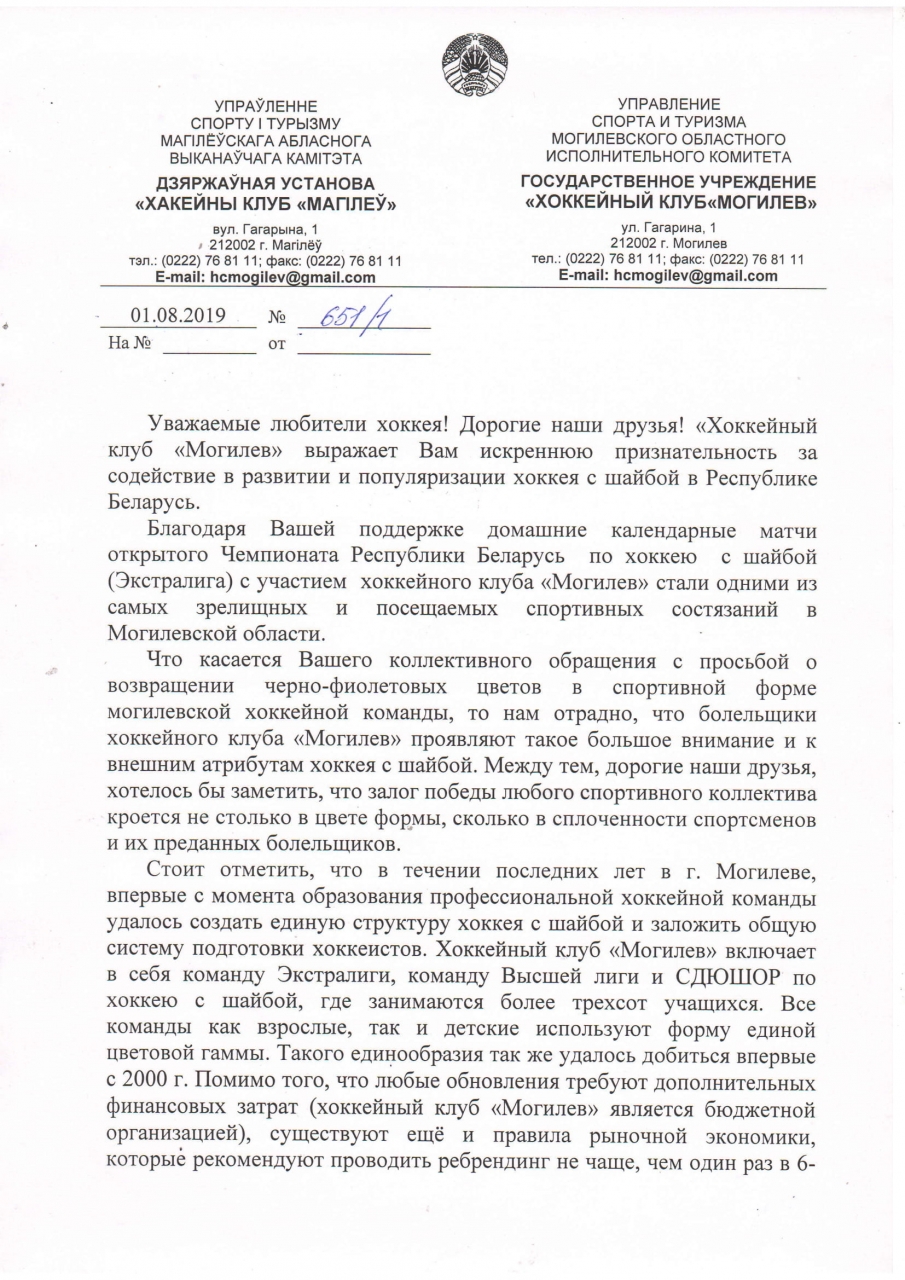 УПРАЎЛЕННЕ
СПОРТУ І ТУРЫЗМУ
МАГІЛЁЎСКАГА АБЛАСНОГА
ВЫКАНАЎЧАГА КАМІТЭТА
ДЗЯРЖАЎНАЯ УСТАНОВА
«ХАКЕЙНЫ КЛУБ «МАГІЛЕЎ»
вул. Гагарына, 1
212002 г. Магілёў
тэл.: (0222) 76 81 11; факс: (0222) 76 81 11
E-mail: hcmogilev@gmail.com

УПРАВЛЕНИЕ
СПОРТА И ТУРИЗМА
МОГИЛЕВСКОГО ОБЛАСТНОГО
ИСПОЛНИТЕЛЬНОГО КОМИТЕТА
ГОСУДАРСТВЕННОЕ УЧРЕЖДЕНИЕ
«ХОККЕЙНЫЙ КЛУБ«МОГИЛЕВ»
ул. Гагарина, 1
212002 г. Могилев
тел.: (0222) 76 81 11; факс: (0222) 76 81 11
E-mail: hcmogilev@gmail.com

01.08.2019 № 651/1
На № от

Уважаемые любители хоккея! Дорогие наши друзья! «Хоккейный клуб «Могилев» выражает Вам искреннюю признательность за содействие в развитии и популяризации хоккея с шайбой в Республике Беларусь.

Благодаря Вашей поддержке домашние календарные матчи открытого Чемпионата Республики Беларусь по хоккею с шайбой (Экстралига) с участием хоккейного клуба «Могилев» стали одними из самых зрелищных и посещаемых спортивных состязаний в Могилевской области.

Что касается Вашего коллективного обращения с просьбой о возвращении черно-фиолетовых цветов в спортивной форме могилевской хоккейной команды, то нам отрадно, что болельщики хоккейного клуба «Могилев» проявляют такое большое внимание и к внешним атрибутам хоккея с шайбой. Между тем, дорогие наши друзья, хотелось бы заметить, что залог победы любого спортивного коллектива кроется не столько в цвете формы, сколько в сплоченности спортсменов и их преданных болельщиков.

Стоит отметить, что в течении последних лет в г. Могилеве, впервые с момента образования профессиональной хоккейной команды удалось создать единую структуру хоккея с шайбой и заложить общую систему подготовки хоккеистов. Хоккейный клуб «Могилев» включает в себя команду Экстралиги, команду Высшей лиги и СДЮШОР по хоккею с шайбой, где занимаются более трехсот учащихся. Все команды как взрослые, так и детские используют форму единой цветовой гаммы. Такого единообразия так же удалось добиться впервые с 2000 г. Помимо того, что любые обновления требуют дополнительных финансовых затрат (хоккейный клуб «Могилев» является бюджетной организацией), существуют ещё и правила рыночной экономики, которые рекомендуют проводить ребрендинг не чаще, чем один раз в 6-